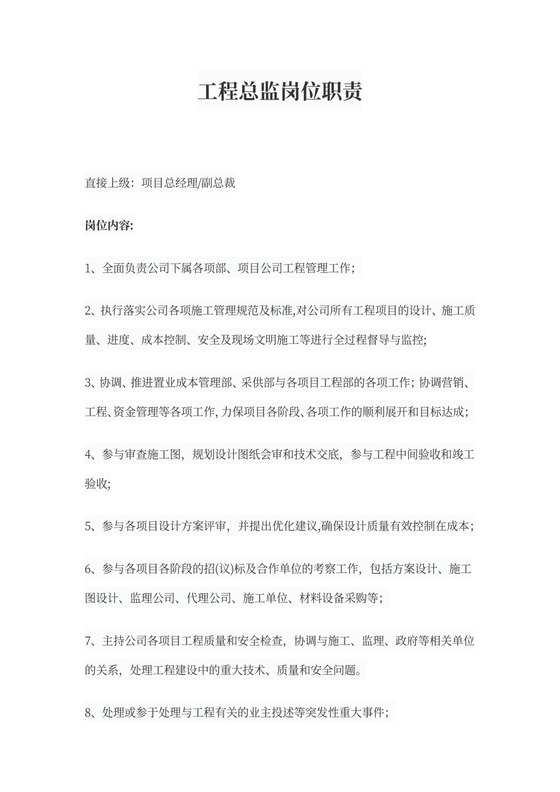 工程总监岗位职责

直接上级：项目总经理/副总裁

岗位内容:

1、全面负责公司下属各项部、项目公司工程管理工作;

2、执行落实公司各项施工管理规范及标准,对公司所有工程项目的设计、施工质量、进度、成本控制、安全及现场文明施工等进行全过程督导与监控;

3、协调、推进置业成本管理部、采供部与各项目工程部的各项工作；协调营销、工程、资金管理等各项工作,力保项目各阶段、各项工作的顺利展开和目标达成;

4、参与审查施工图，规划设计图纸会审和技术交底，参与工程中间验收和竣工验收;

5、参与各项目设计方案评审，并提出优化建议,确保设计质量有效控制在成本;

6、参与各项目各阶段的招(议)标及合作单位的考察工作，包括方案设计、施工图设计、监理公司、代理公司、施工单位、材料设备采购等;

7、主持公司各项目工程质量和安全检查，协调与施工、监理、政府等相关单位的关系，处理工程建设中的重大技术、质量和安全问题。

8、处理或参于处理与工程有关的业主投述等突发性重大事件;